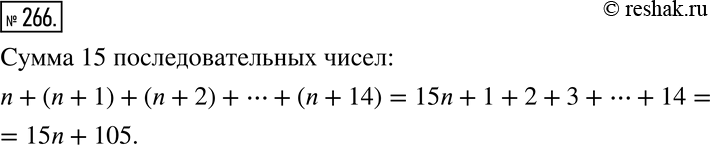 № 266.

© reshak.ru

Сумма 15 последовательных чисел:

$n + (n + 1) + (n + 2) + \cdots + (n + 14) = 15n + 1 + 2 + 3 + \cdots + 14 =$
$= 15n + 105.$